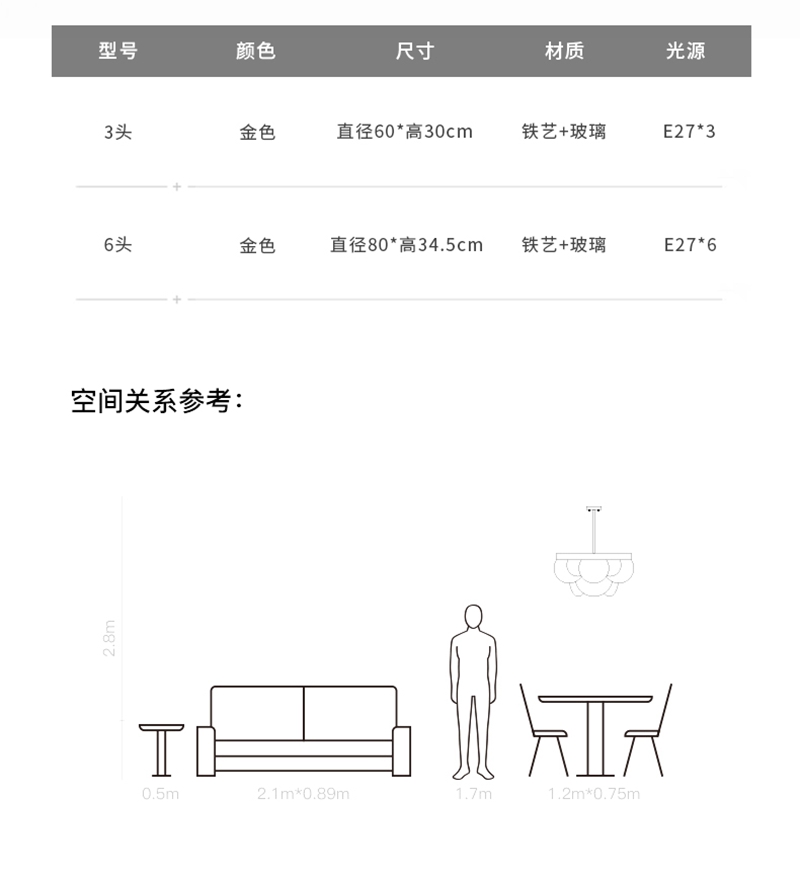 | 型号 | 颜色 | 尺寸 | 材质 | 光源 |
|---|---|---|---|---|
| 3头 | 金色 | 直径60*高30cm | 铁艺+玻璃 | E27*3 |
| 6头 | 金色 | 直径80*高34.5cm | 铁艺+玻璃 | E27*6 |

空间关系参考：

2.8m

0.5m 2.1m*0.89m 1.7m 1.2m*0.75m